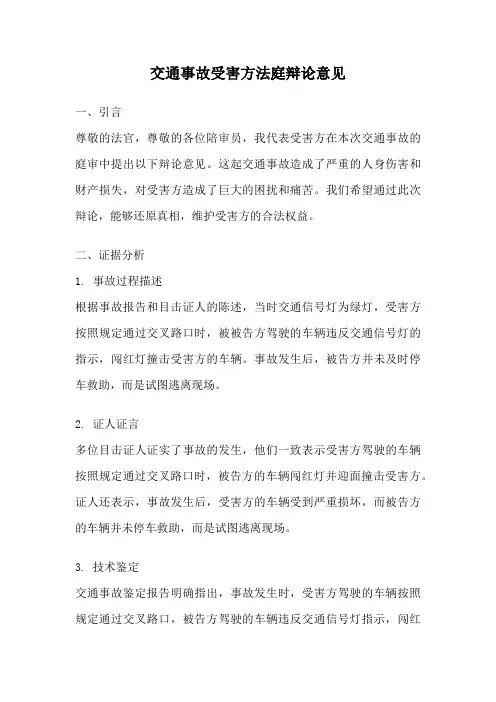 交通事故受害方法庭辩论意见

一、引言

尊敬的法官，尊敬的各位陪审员，我代表受害方在本次交通事故的庭审中提出以下辩论意见。这起交通事故造成了严重的人身伤害和财产损失，对受害方造成了巨大的困扰和痛苦。我们希望通过此次辩论，能够还原真相，维护受害方的合法权益。

二、证据分析

1. 事故过程描述

根据事故报告和目击证人的陈述，当时交通信号灯为绿灯，受害方按照规定通过交叉路口时，被被告方驾驶的车辆违反交通信号灯的指示，闯红灯撞击受害方的车辆。事故发生后，被告方并未及时停车救助，而是试图逃离现场。

2. 证人证言

多位目击证人证实了事故的发生，他们一致表示受害方驾驶的车辆按照规定通过交叉路口时，被告方的车辆闯红灯并迎面撞击受害方。证人还表示，事故发生后，受害方的车辆受到严重损坏，而被告方的车辆并未停车救助，而是试图逃离现场。

3. 技术鉴定

交通事故鉴定报告明确指出，事故发生时，受害方驾驶的车辆按照规定通过交叉路口，被告方驾驶的车辆违反交通信号灯指示，闯红